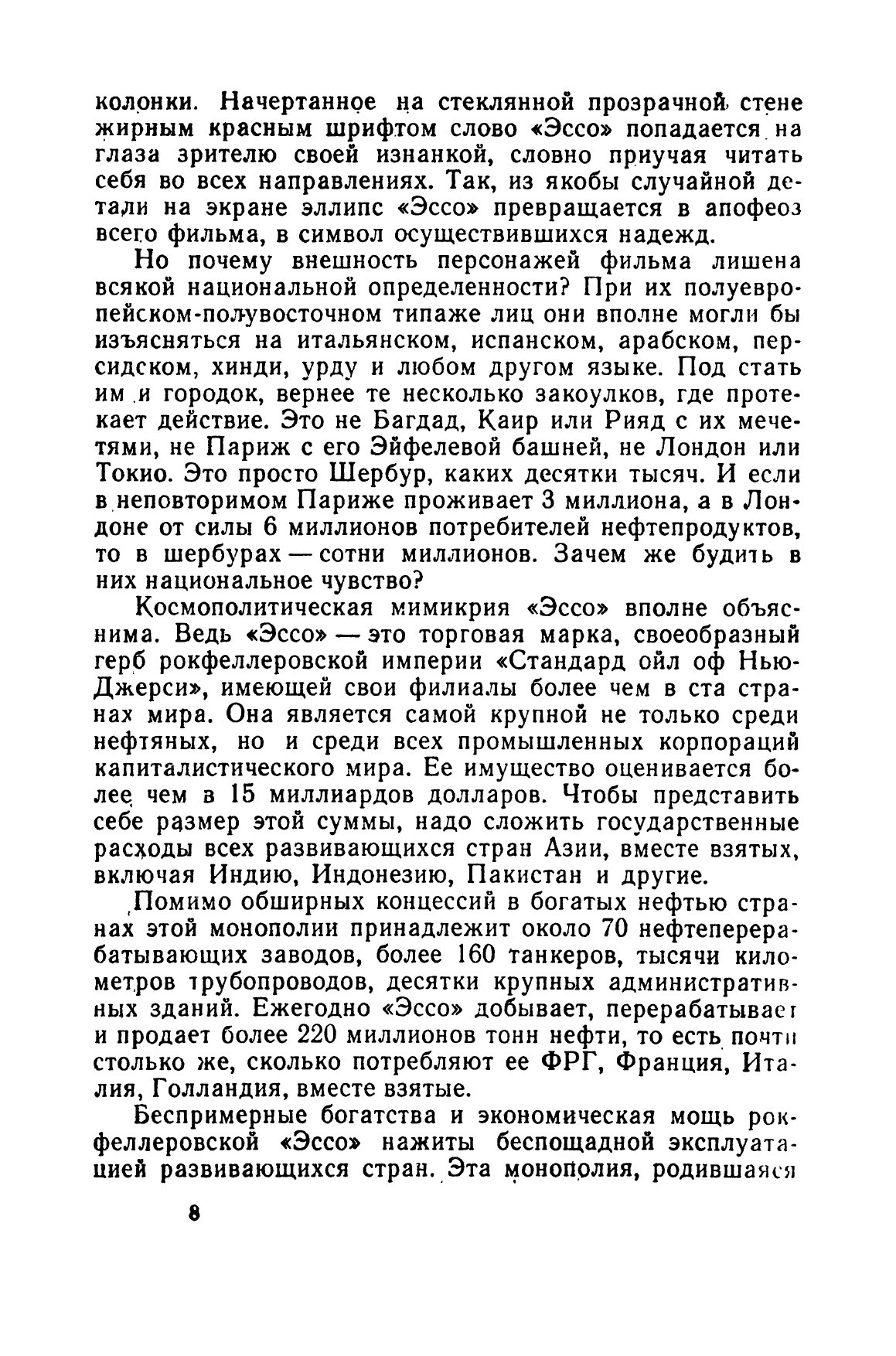 колонки. Начертанное на стеклянной прозрачной стене жирным красным шрифтом слово «Эссо» попадается на глаза зрителю своей изнанкой, словно приучая читать себя во всех направлениях. Так, из якобы случайной детали на экране эллипс «Эссо» превращается в апофеоз всего фильма, в символ осуществившихся надежд.

Но почему внешность персонажей фильма лишена всякой национальной определенности? При их полуевропейском-полувосточном типаже лиц они вполне могли бы изъясняться на итальянском, испанском, арабском, персидском, хинди, урду и любом другом языке. Под стать им и городок, вернее те несколько закоулков, где протекает действие. Это не Багдад, Каир или Рияд с их мечетями, не Париж с его Эйфелевой башней, не Лондон или Токио. Это просто Шербур, каких десятки тысяч. И если в неповторимом Париже проживает 3 миллиона, а в Лондоне от силы 6 миллионов потребителей нефтепродуктов, то в шербурах — сотни миллионов. Зачем же будить в них национальное чувство?

Космополитическая мимикрия «Эссо» вполне объяснима. Ведь «Эссо» — это торговая марка, своеобразный герб рокфеллеровской империи «Стандард ойл оф Нью-Джерси», имеющей свои филиалы более чем в ста странах мира. Она является самой крупной не только среди нефтяных, но и среди всех промышленных корпораций капиталистического мира. Ее имущество оценивается более чем в 15 миллиардов долларов. Чтобы представить себе размер этой суммы, надо сложить государственные расходы всех развивающихся стран Азии, вместе взятых, включая Индию, Индонезию, Пакистан и другие.

Помимо обширных концессий в богатых нефтью странах этой монополии принадлежит около 70 нефтеперерабатывающих заводов, более 160 танкеров, тысячи километров трубопроводов, десятки крупных административных зданий. Ежегодно «Эссо» добывает, перерабатывает и продает более 220 миллионов тонн нефти, то есть почти столько же, сколько потребляют ее ФРГ, Франция, Италия, Голландия, вместе взятые.

Беспримерные богатства и экономическая мощь рокфеллеровской «Эссо» нажиты беспощадной эксплуатацией развивающихся стран. Эта монополия, родившаяся

8